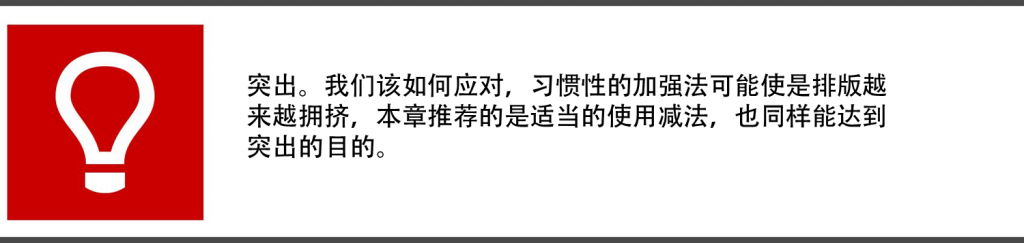 突出。我们该如何应对，习惯性的加强法可能使是排版越来越拥挤，本章推荐的是适当的使用减法，也同样能达到突出的目的。